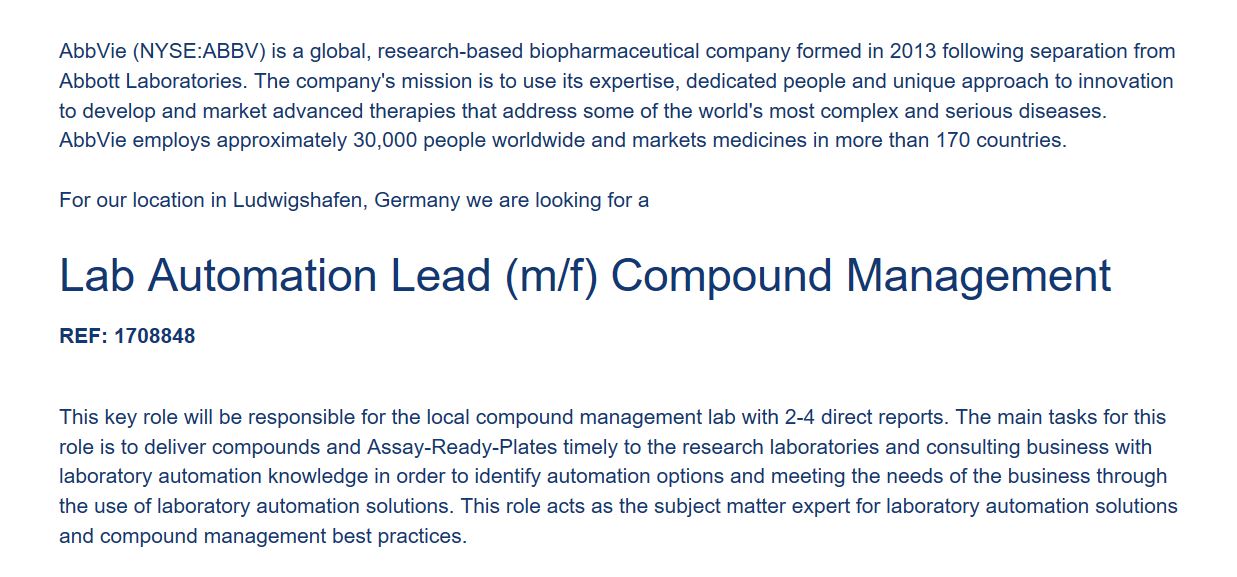 AbbVie (NYSE:ABBV) is a global, research-based biopharmaceutical company formed in 2013 following separation from Abbott Laboratories. The company's mission is to use its expertise, dedicated people and unique approach to innovation to develop and market advanced therapies that address some of the world's most complex and serious diseases. AbbVie employs approximately 30,000 people worldwide and markets medicines in more than 170 countries.

For our location in Ludwigshafen, Germany we are looking for a

Lab Automation Lead (m/f) Compound Management

REF: 1708848

This key role will be responsible for the local compound management lab with 2-4 direct reports. The main tasks for this role is to deliver compounds and Assay-Ready-Plates timely to the research laboratories and consulting business with laboratory automation knowledge in order to identify automation options and meeting the needs of the business through the use of laboratory automation solutions. This role acts as the subject matter expert for laboratory automation solutions and compound management best practices.